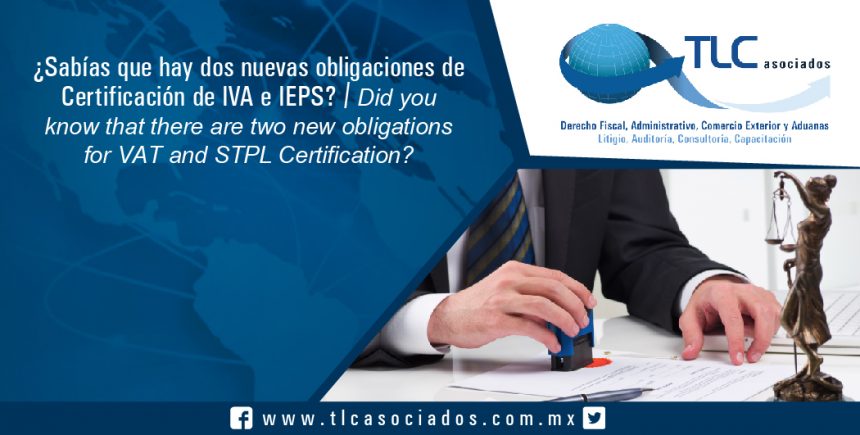 ¿Sabías que hay dos nuevas obligaciones de Certificación de IVA e IEPS? | Did you know that there are two new obligations for VAT and STPL Certification?

TLC asociados

Derecho Fiscal, Administrativo, Comercio Exterior y Aduanas
Litigio, Auditoría, Consultoría, Capacitación

www.tlcasociados.com.mx